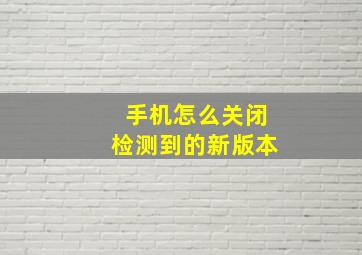 手机怎么关闭
检测到的新版本